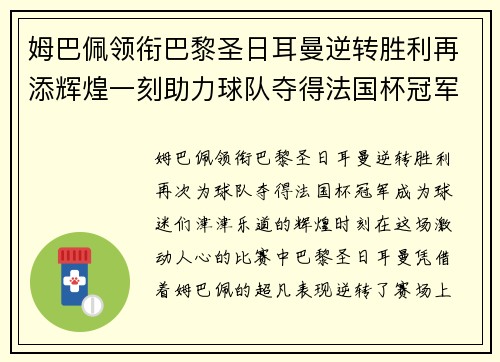 姆巴佩领衔巴黎圣日耳曼逆转胜利再添辉煌一刻助力球队夺得法国杯冠军

姆巴佩领衔巴黎圣日耳曼逆转胜利再次为球队夺得法国杯冠军成为球迷们津津乐道的辉煌时刻在这场激动人心的比赛中巴黎圣日耳曼凭借着姆巴佩的超凡表现逆转了赛场上